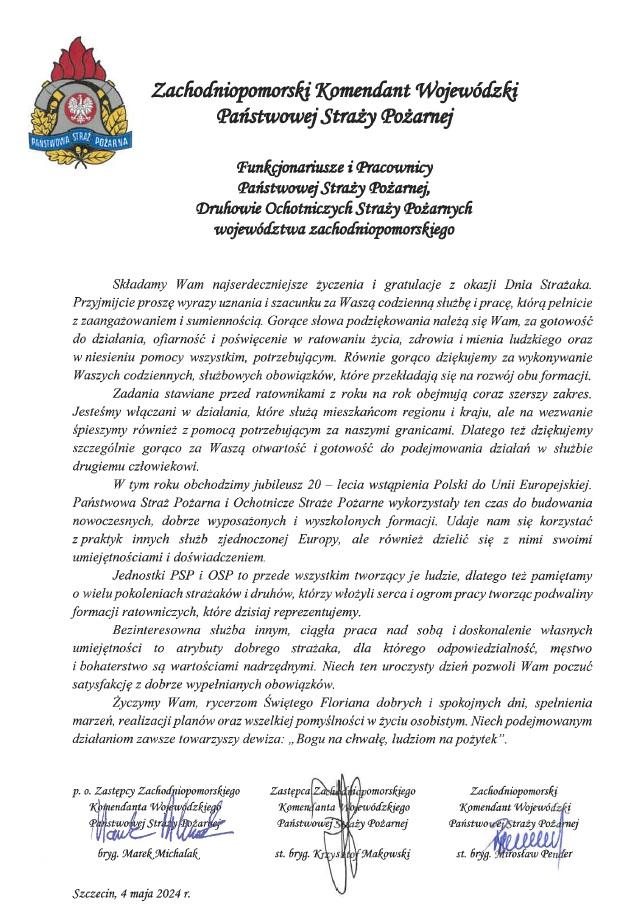 PAŃSTWOWA STRAŻ POŻARNA

Zachodniopomorski Komendant Wojewódzki Państwowej Straży Pożarnej

Funkcjonariusze i Pracownicy Państwowej Straży Pożarnej, Druhowie Ochotniczych Straży Pożarnych województwa zachodniopomorskiego

Składamy Wam najserdeczniejsze życzenia i gratulacje z okazji Dnia Strażaka. Przyjmijcie proszę wyrazy uznania i szacunku za Waszą codzienną służbę i pracę, którą pełnicie z zaangażowaniem i sumiennością. Gorące słowa podziękowania należą się Wam, za gotowość do działania, ofiarność i poświęcenie w ratowaniu życia, zdrowia i mienia ludzkiego oraz w niesieniu pomocy wszystkim, potrzebującym. Równie gorąco dziękujemy za wykonywanie Waszych codziennych, służbowych obowiązków, które przekładają się na rozwój obu formacji.

Zadania stawiane przed ratownikami z roku na rok obejmują coraz szerszy zakres. Jesteśmy włączani w działania, które służą mieszkańcom regionu i kraju, ale na wezwanie śpieszymy również z pomocą potrzebującym za naszymi granicami. Dlatego też dziękujemy szczególnie gorąco za Waszą otwartość i gotowość do podejmowania działań w służbie drugiemu człowiekowi.

W tym roku obchodzimy jubileusz 20 – lecia wstąpienia Polski do Unii Europejskiej. Państwowa Straż Pożarna i Ochotnicze Straże Pożarne wykorzystały ten czas do budowania nowoczesnych, dobrze wyposażonych i wyszkolonych formacji. Udaje nam się korzystać z praktyk innych służb zjednoczonej Europy, ale również dzielić się z nimi swoimi umiejętnościami i doświadczeniem.

Jednostki PSP i OSP to przede wszystkim tworzący je ludzie, dlatego też pamiętamy o wielu pokoleniach strażaków i druhów, którzy włożyli serca i ogrom pracy tworząc podwaliny formacji ratowniczych, które dzisiaj reprezentujemy.

Bezinteresowna służba innym, ciągła praca nad sobą i doskonalenie własnych umiejętności to atrybuty dobrego strażaka, dla którego odpowiedzialność, męstwo i bohaterstwo są wartościami nadrzędnymi. Niech ten uroczysty dzień pozwoli Wam poczuć satysfakcję z dobrze wypełnianych obowiązków.

Życzymy Wam, rycerzom Świętego Floriana dobrych i spokojnych dni, spełnienia marzeń, realizacji planów oraz wszelkiej pomyślności w życiu osobistym. Niech podejmowanym działaniom zawsze towarzyszy dewiza: „Bogu na chwałę, ludziom na pożytek".

p. o. Zastępcy Zachodniopomorskiego Komendanta Wojewódzkiego Państwowej Straży Pożarnej
bryg. Marek Michalak

Zastępca Zachodniopomorskiego Komendanta Wojewódzkiego Państwowej Straży Pożarnej
st. bryg. Krzysztof Makowski

Zachodniopomorski Komendant Wojewódzki Państwowej Straży Pożarnej
st. bryg. Mirosław Pender

Szczecin, 4 maja 2024 r.